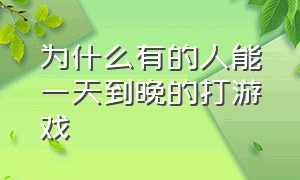 为什么有的人能一天到晚的打游戏